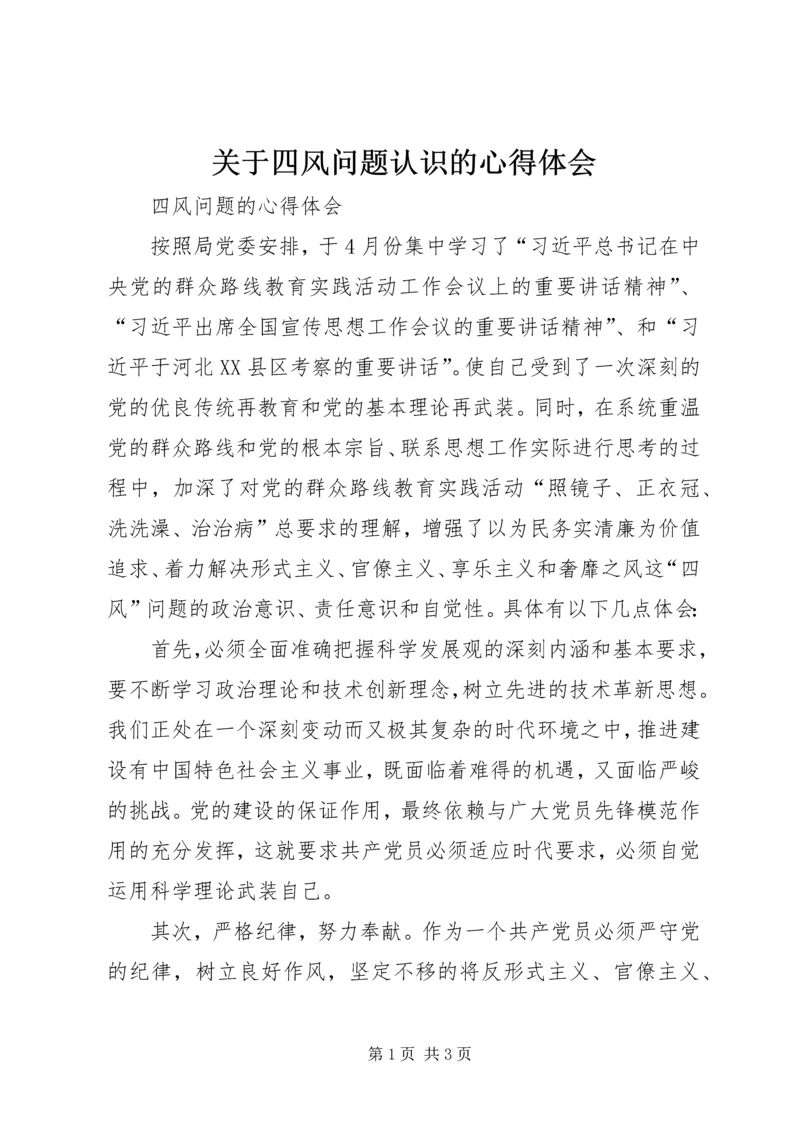 关于四风问题认识的心得体会

四风问题的心得体会

按照局党委安排，于4月份集中学习了“习近平总书记在中央党的群众路线教育实践活动工作会议上的重要讲话精神”、“习近平出席全国宣传思想工作会议的重要讲话精神”、和“习近平于河北XX县区考察的重要讲话”。使自己受到了一次深刻的党的优良传统再教育和党的基本理论再武装。同时，在系统重温党的群众路线和党的根本宗旨、联系思想工作实际进行思考的过程中，加深了对党的群众路线教育实践活动“照镜子、正衣冠、洗洗澡、治治病”总要求的理解，增强了以为民务实清廉为价值追求、着力解决形式主义、官僚主义、享乐主义和奢靡之风这“四风”问题的政治意识、责任意识和自觉性。具体有以下几点体会:

首先，必须全面准确把握科学发展观的深刻内涵和基本要求，要不断学习政治理论和技术创新理念，树立先进的技术革新思想。我们正处在一个深刻变动而又极其复杂的时代环境之中，推进建设有中国特色社会主义事业，既面临着难得的机遇，又面临严峻的挑战。党的建设的保证作用，最终依赖与广大党员先锋模范作用的充分发挥，这就要求共产党员必须适应时代要求，必须自觉运用科学理论武装自己。

其次，严格纪律，努力奉献。作为一个共产党员必须严守党的纪律，树立良好作风，坚定不移的将反形式主义、官僚主义、

第1页 共3页